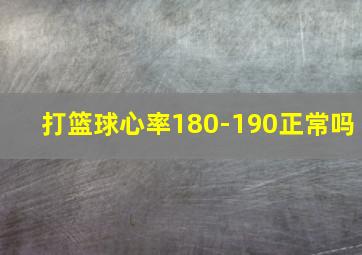 打篮球心率180-190正常吗